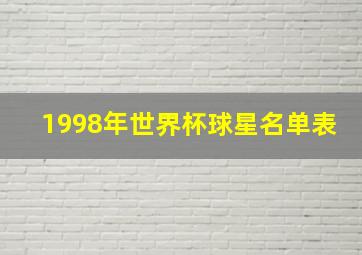 1998年世界杯球星名单表